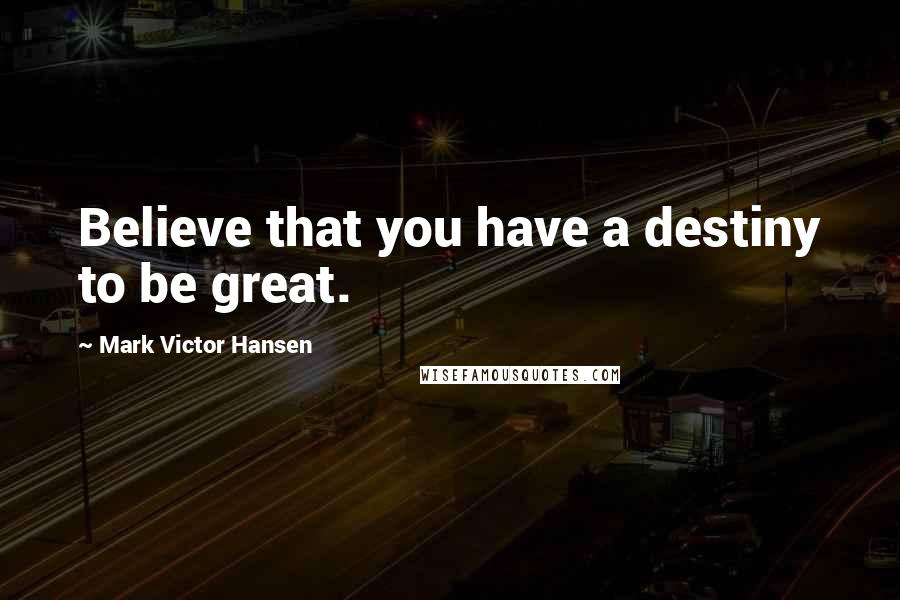 Believe that you have a destiny to be great.

~ Mark Victor Hansen

WISEFAMOUSQUOTES.COM